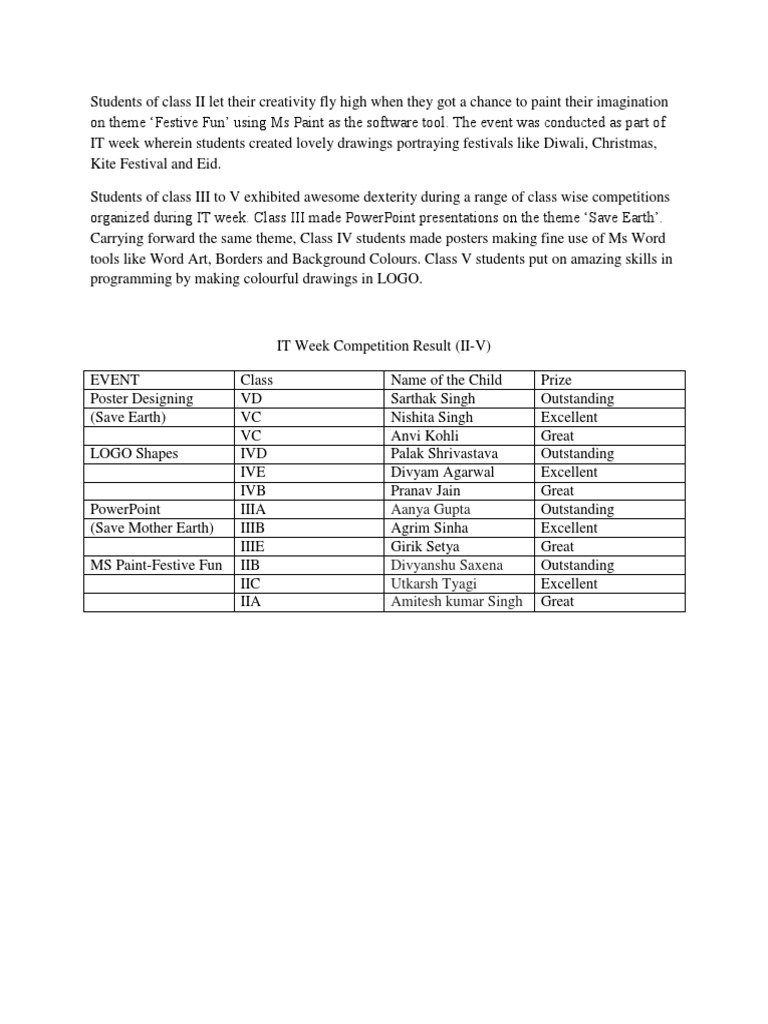 Students of class II let their creativity fly high when they got a chance to paint their imagination on theme 'Festive Fun' using Ms Paint as the software tool. The event was conducted as part of IT week wherein students created lovely drawings portraying festivals like Diwali, Christmas, Kite Festival and Eid.

Students of class III to V exhibited awesome dexterity during a range of class wise competitions organized during IT week. Class III made PowerPoint presentations on the theme 'Save Earth'. Carrying forward the same theme, Class IV students made posters making fine use of Ms Word tools like Word Art, Borders and Background Colours. Class V students put on amazing skills in programming by making colourful drawings in LOGO.

IT Week Competition Result (II-V)

| EVENT | Class | Name of the Child | Prize |
|---|---|---|---|
| Poster Designing | VD | Sarthak Singh | Outstanding |
| (Save Earth) | VC | Nishita Singh | Excellent |
| | VC | Anvi Kohli | Great |
| LOGO Shapes | IVD | Palak Shrivastava | Outstanding |
| | IVE | Divyam Agarwal | Excellent |
| | IVB | Pranav Jain | Great |
| PowerPoint | IIIA | Aanya Gupta | Outstanding |
| (Save Mother Earth) | IIIB | Agrim Sinha | Excellent |
| | IIIE | Girik Setya | Great |
| MS Paint-Festive Fun | IIB | Divyanshu Saxena | Outstanding |
| | IIC | Utkarsh Tyagi | Excellent |
| | IIA | Amitesh kumar Singh | Great |